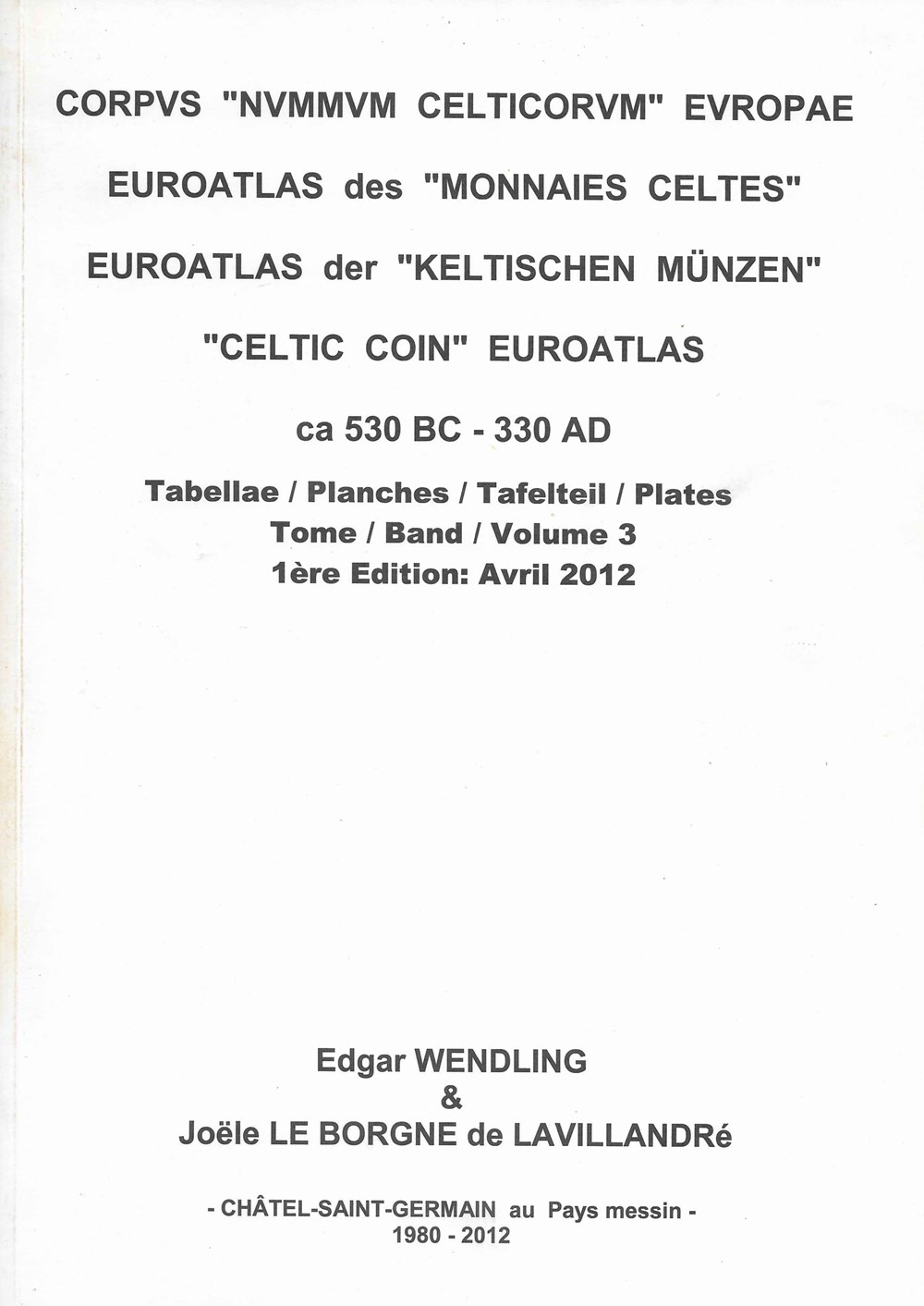 CORPVS "NVMMVM CELTICORVM" EVROPAE

EUROATLAS des "MONNAIES CELTES"

EUROATLAS der "KELTISCHEN MÜNZEN"

"CELTIC COIN" EUROATLAS

ca 530 BC - 330 AD

Tabellae / Planches / Tafelteil / Plates
Tome / Band / Volume 3
1ère Edition: Avril 2012

Edgar WENDLING
&
Joële LE BORGNE de LAVILLANDRé

- CHÂTEL-SAINT-GERMAIN au Pays messin -
1980 - 2012